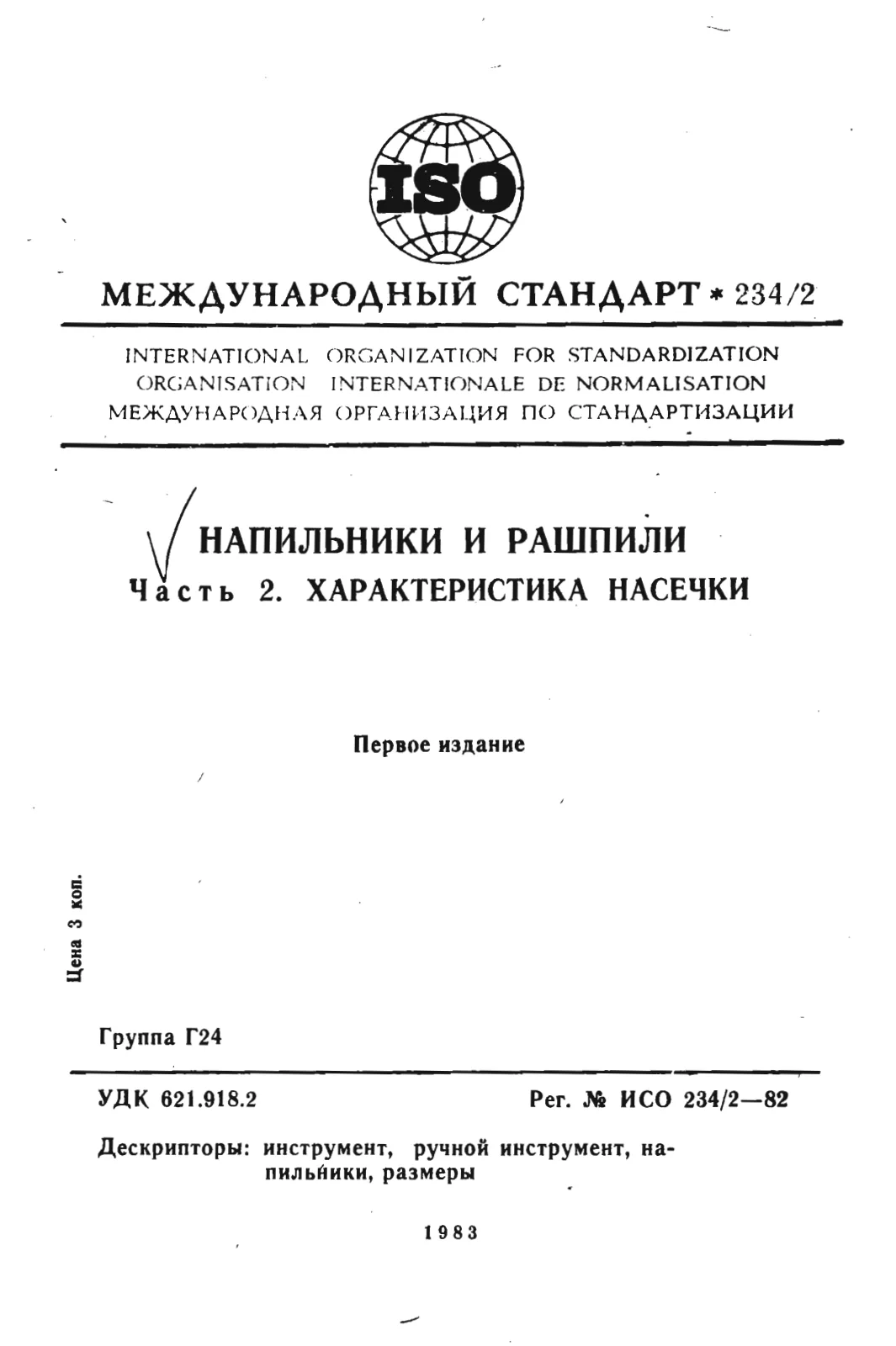 ISO

МЕЖДУНАРОДНЫЙ СТАНДАРТ * 234/2

INTERNATIONAL ORGANIZATION FOR STANDARDIZATION
ORGANISATION INTERNATIONALE DE NORMALISATION
МЕЖДУНАРОДНАЯ ОРГАНИЗАЦИЯ ПО СТАНДАРТИЗАЦИИ

НАПИЛЬНИКИ И РАШПИЛИ
Часть 2. ХАРАКТЕРИСТИКА НАСЕЧКИ

Первое издание

Цена 3 коп.

Группа Г24

УДК 621.918.2
Рег. № ИСО 234/2—82

Дескрипторы: инструмент, ручной инструмент, напильники, размеры

1983